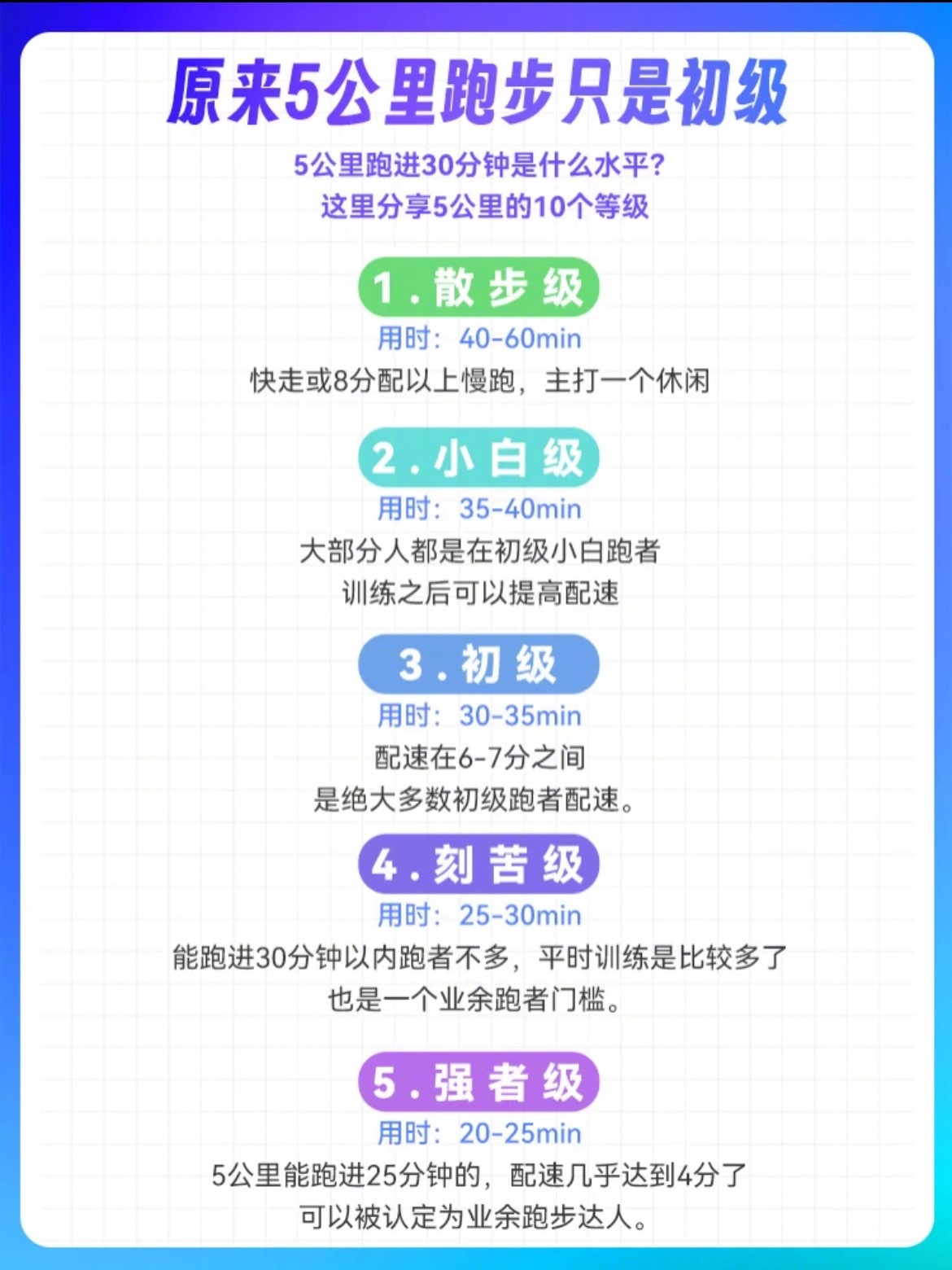 原来5公里跑步只是初级

5公里跑进30分钟是什么水平?
这里分享5公里的10个等级

1.散步级
用时：40-60min
快走或8分配以上慢跑，主打一个休闲

2.小白级
用时：35-40min
大部分人都是在初级小白跑者
训练之后可以提高配速

3.初级
用时：30-35min
配速在6-7分之间
是绝大多数初级跑者配速。

4.刻苦级
用时：25-30min
能跑进30分钟以内跑者不多，平时训练是比较多了
也是一个业余跑者门槛。

5.强者级
用时：20-25min
5公里能跑进25分钟的，配速几乎达到4分了
可以被认定为业余跑步达人。